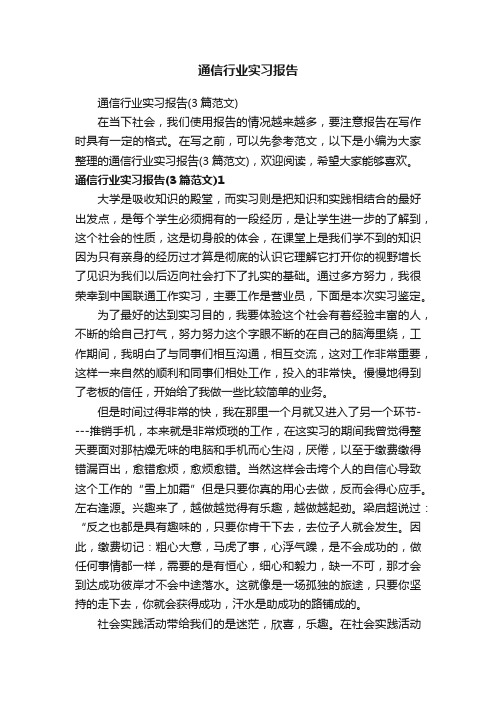 通信行业实习报告

通信行业实习报告(3篇范文)

在当下社会，我们使用报告的情况越来越多，要注意报告在写作时具有一定的格式。在写之前，可以先参考范文，以下是小编为大家整理的通信行业实习报告(3篇范文)，欢迎阅读，希望大家能够喜欢。

通信行业实习报告(3篇范文)1

大学是吸收知识的殿堂，而实习则是把知识和实践相结合的最好出发点，是每个学生必须拥有的一段经历，是让学生进一步的了解到，这个社会的性质，这是切身般的体会，在课堂上是我们学不到的知识因为只有亲身的经历过才算是彻底的认识它理解它打开你的视野增长了见识为我们以后迈向社会打下了扎实的基础。通过多方努力，我很荣幸到中国联通工作实习，主要工作是营业员，下面是本次实习鉴定。

为了最好的达到实习目的，我要体验这个社会有着经验丰富的人，不断的给自己打气，努力努力这个字眼不断的在自己的脑海里绕，工作期间，我明白了与同事们相互沟通，相互交流，这对工作非常重要，这样一来自然的顺利和同事们相处工作，投入的非常快。慢慢地得到了老板的信任，开始给了我做一些比较简单的业务。

但是时间过得非常的快，我在那里一个月就又进入了另一个环节----推销手机，本来就是非常烦琐的工作，在这实习的期间我曾觉得整天要面对那枯燥无味的电脑和手机而心生闷，厌倦，以至于缴费缴得错漏百出，愈错愈烦，愈烦愈错。当然这样会击垮个人的自信心导致这个工作的“雪上加霜”但是只要你真的用心去做，反而会得心应手。左右逢源。兴趣来了，越做越觉得有乐趣，越做越起劲。梁启超说过：“反之也都是具有趣味的，只要你肯干下去，去位子人就会发生。因此，缴费切记：粗心大意，马虎了事，心浮气躁，是不会成功的，做任何事情都一样，需要的是有恒心，细心和毅力，缺一不可，那才会到达成功彼岸才不会中途落水。这就像是一场孤独的旅途，只要你坚持的走下去，你就会获得成功，汗水是助成功的路铺成的。

社会实践活动带给我们的是迷茫，欣喜，乐趣。在社会实践活动